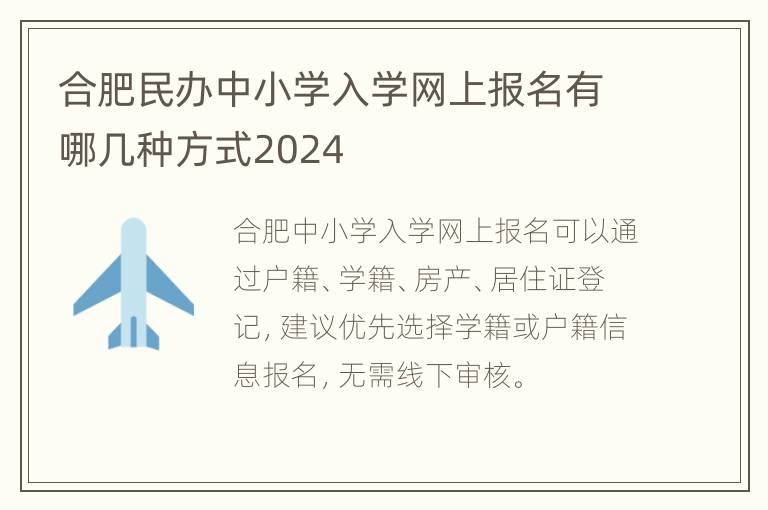 合肥民办中小学入学网上报名有哪几种方式2024

合肥中小学入学网上报名可以通过户籍、学籍、房产、居住证登记, 建议优先选择学籍或户籍信息报名, 无需线下审核。